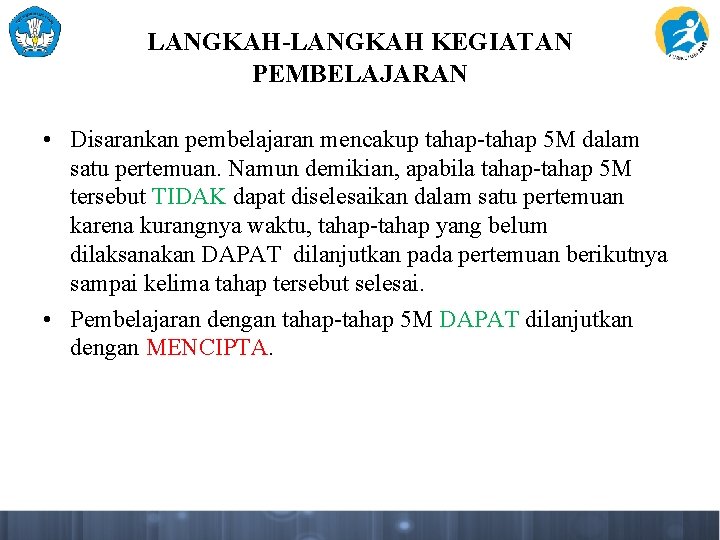 LANGKAH-LANGKAH KEGIATAN PEMBELAJARAN

• Disarankan pembelajaran mencakup tahap-tahap 5M dalam satu pertemuan. Namun demikian, apabila tahap-tahap 5M tersebut TIDAK dapat diselesaikan dalam satu pertemuan karena kurangnya waktu, tahap-tahap yang belum dilaksanakan DAPAT dilanjutkan pada pertemuan berikutnya sampai kelima tahap tersebut selesai.

• Pembelajaran dengan tahap-tahap 5M DAPAT dilanjutkan dengan MENCIPTA.